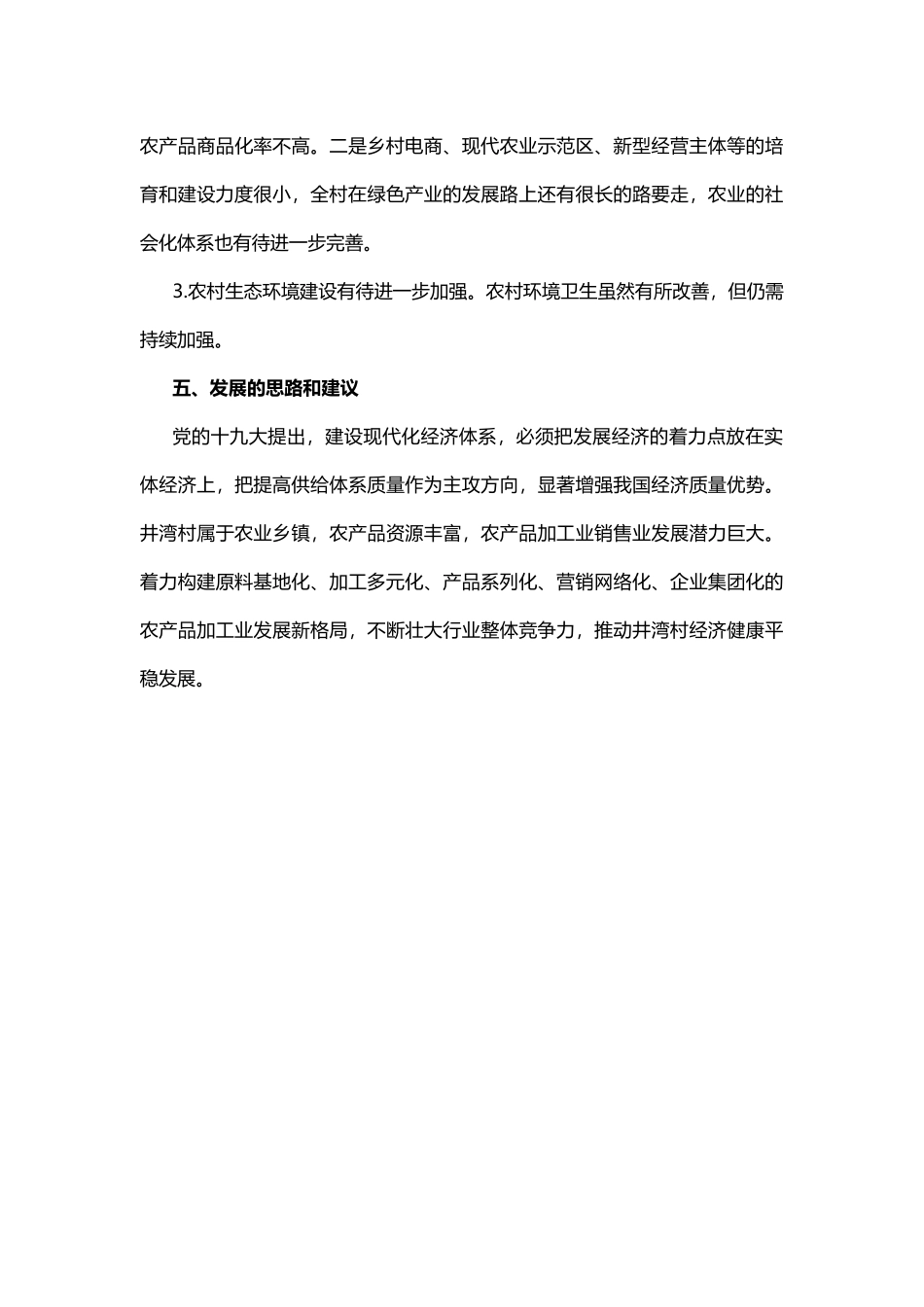 农产品商品化率不高。二是乡村电商、现代农业示范区、新型经营主体等的培育和建设力度很小，全村在绿色产业的发展路上还有很长的路要走，农业的社会化体系也有待进一步完善。

3.农村生态环境建设有待进一步加强。农村环境卫生虽然有所改善，但仍需持续加强。

五、发展的思路和建议

党的十九大提出，建设现代化经济体系，必须把发展经济的着力点放在实体经济上，把提高供给体系质量作为主攻方向，显著增强我国经济质量优势。井湾村属于农业乡镇，农产品资源丰富，农产品加工业销售业发展潜力巨大。着力构建原料基地化、加工多元化、产品系列化、营销网络化、企业集团化的农产品加工业发展新格局，不断壮大行业整体竞争力，推动井湾村经济健康平稳发展。